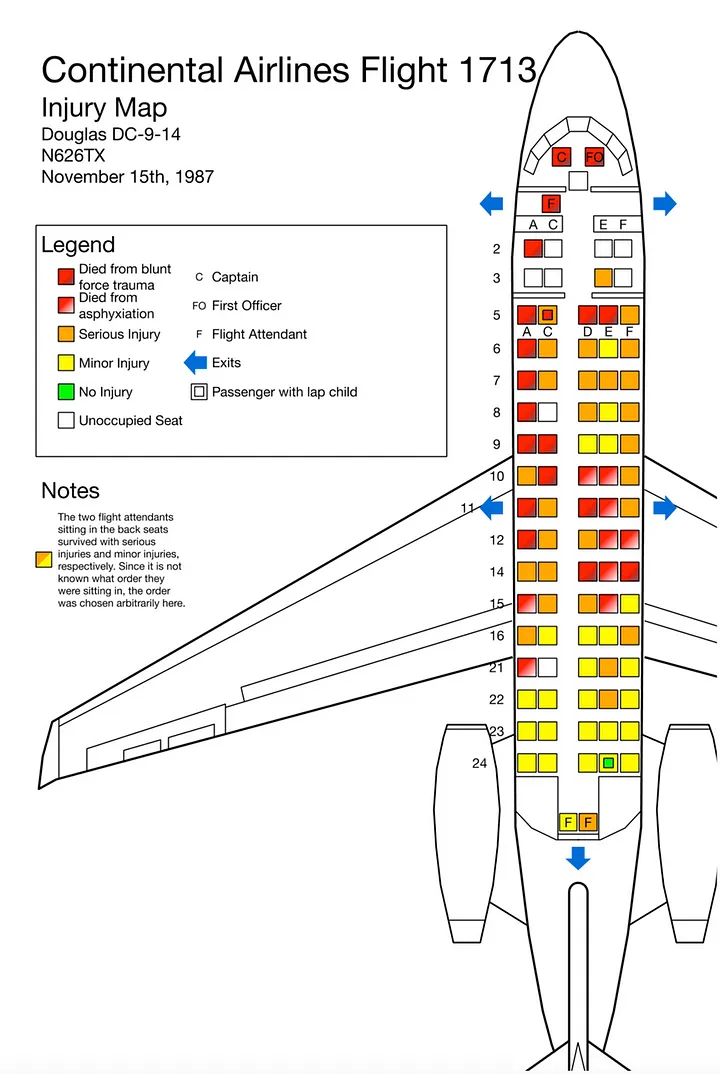 Continental Airlines Flight 1713
Injury Map
Douglas DC-9-14
N626TX
November 15th, 1987

Legend
Died from blunt force trauma
Died from asphyxiation
Serious Injury
Minor Injury
No Injury
Unoccupied Seat
C Captain
FO First Officer
F Flight Attendant
Exits
Passenger with lap child

Notes
The two flight attendants sitting in the back seats survived with serious injuries and minor injuries, respectively. Since it is not known what order they were sitting in, the order was chosen arbitrarily here.

C FO
F
A C E F
2
3
5
A C D E F
6
7
8
9
10
11
12
14
15
16
21
22
23
24
F F